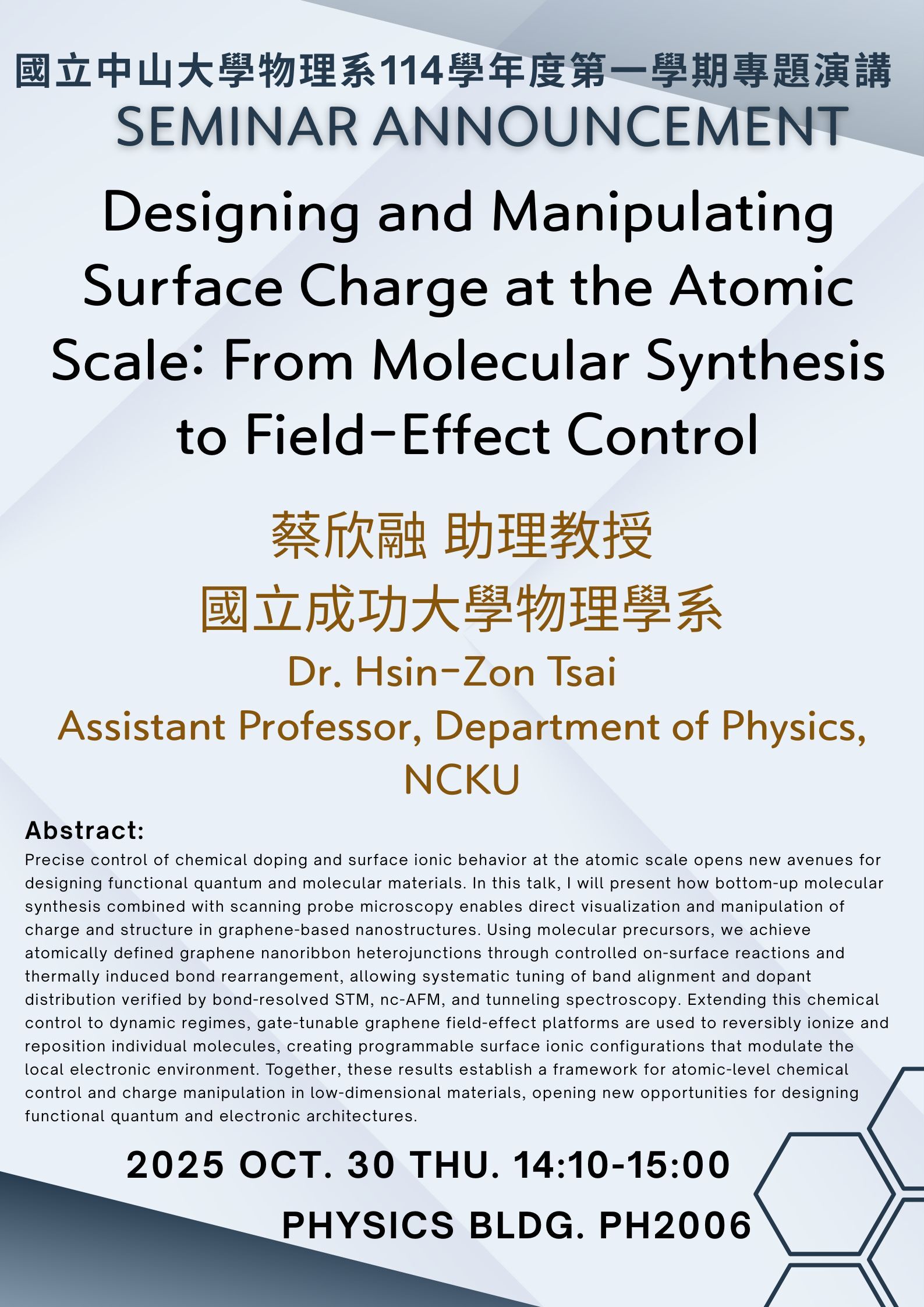 國立中山大學物理系114學年度第一學期專題演講
SEMINAR ANNOUNCEMENT

Designing and Manipulating Surface Charge at the Atomic Scale: From Molecular Synthesis to Field-Effect Control

蔡欣融 助理教授
國立成功大學物理學系
Dr. Hsin-Zon Tsai
Assistant Professor, Department of Physics, NCKU

Abstract:
Precise control of chemical doping and surface ionic behavior at the atomic scale opens new avenues for designing functional quantum and molecular materials. In this talk, I will present how bottom-up molecular synthesis combined with scanning probe microscopy enables direct visualization and manipulation of charge and structure in graphene-based nanostructures. Using molecular precursors, we achieve atomically defined graphene nanoribbon heterojunctions through controlled on-surface reactions and thermally induced bond rearrangement, allowing systematic tuning of band alignment and dopant distribution verified by bond-resolved STM, nc-AFM, and tunneling spectroscopy. Extending this chemical control to dynamic regimes, gate-tunable graphene field-effect platforms are used to reversibly ionize and reposition individual molecules, creating programmable surface ionic configurations that modulate the local electronic environment. Together, these results establish a framework for atomic-level chemical control and charge manipulation in low-dimensional materials, opening new opportunities for designing functional quantum and electronic architectures.

2025 OCT. 30 THU. 14:10-15:00
PHYSICS BLDG. PH2006